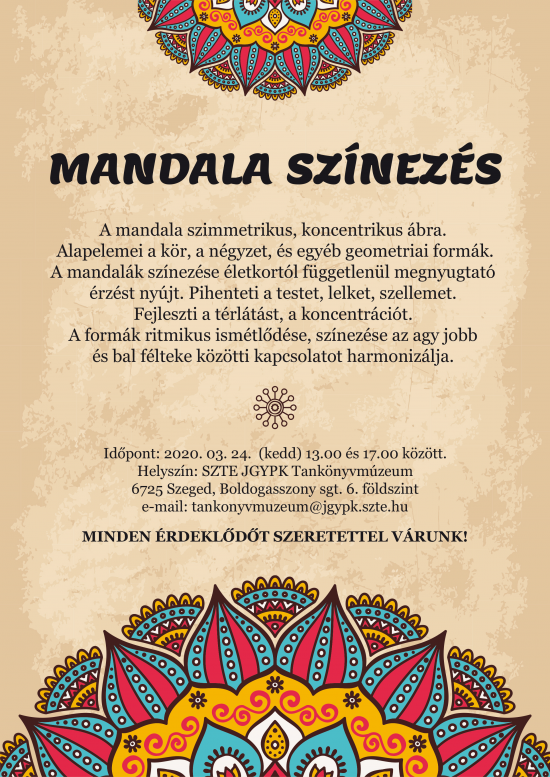 MANDALA SZÍNEZÉS

A mandala szimmetrikus, koncentrikus ábra. Alapelemei a kör, a négyzet, és egyéb geometriai formák. A mandalák színezése életkortól függetlenül megnyugtató érzést nyújt. Pihenteti a testet, lelket, szellemet. Fejleszti a térlátást, a koncentrációt. A formák ritmikus ismétlődése, színezése az agy jobb és bal félteke közötti kapcsolatot harmonizálja.

Időpont: 2020. 03. 24. (kedd) 13.00 és 17.00 között.
Helyszín: SZTE JGYPK Tankönyvmúzeum
6725 Szeged, Boldogasszony sgt. 6. földszint
e-mail: tankonyvmuzeum@jgypk.szte.hu

MINDEN ÉRDEKLŐDŐT SZERETETTEL VÁRUNK!